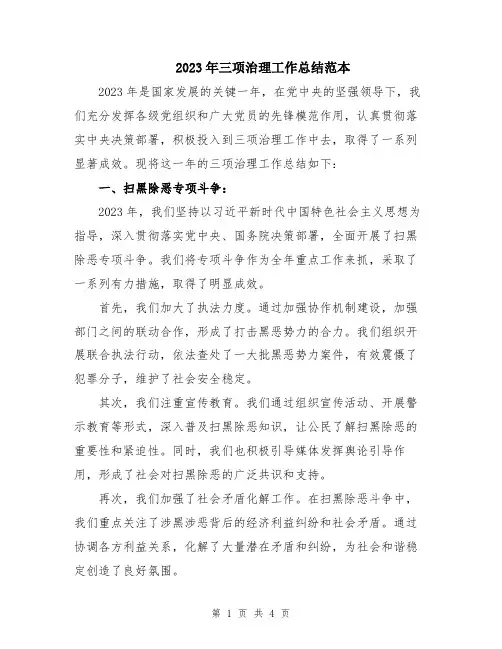 2023年三项治理工作总结范本

2023年是国家发展的关键一年，在党中央的坚强领导下，我们充分发挥各级党组织和广大党员的先锋模范作用，认真贯彻落实中央决策部署，积极投入到三项治理工作中去，取得了一系列显著成效。现将这一年的三项治理工作总结如下：

一、扫黑除恶专项斗争：

2023年，我们坚持以习近平新时代中国特色社会主义思想为指导，深入贯彻落实党中央、国务院决策部署，全面开展了扫黑除恶专项斗争。我们将专项斗争作为全年重点工作来抓，采取了一系列有力措施，取得了明显成效。

首先，我们加大了执法力度。通过加强协作机制建设，加强部门之间的联动合作，形成了打击黑恶势力的合力。我们组织开展联合执法行动，依法查处了一大批黑恶势力案件，有效震慑了犯罪分子，维护了社会安全稳定。

其次，我们注重宣传教育。我们通过组织宣传活动、开展警示教育等形式，深入普及扫黑除恶知识，让公民了解扫黑除恶的重要性和紧迫性。同时，我们也积极引导媒体发挥舆论引导作用，形成了社会对扫黑除恶的广泛共识和支持。

再次，我们加强了社会矛盾化解工作。在扫黑除恶斗争中，我们重点关注了涉黑涉恶背后的经济利益纠纷和社会矛盾。通过协调各方利益关系，化解了大量潜在矛盾和纠纷，为社会和谐稳定创造了良好氛围。

第 1 页 共 4 页